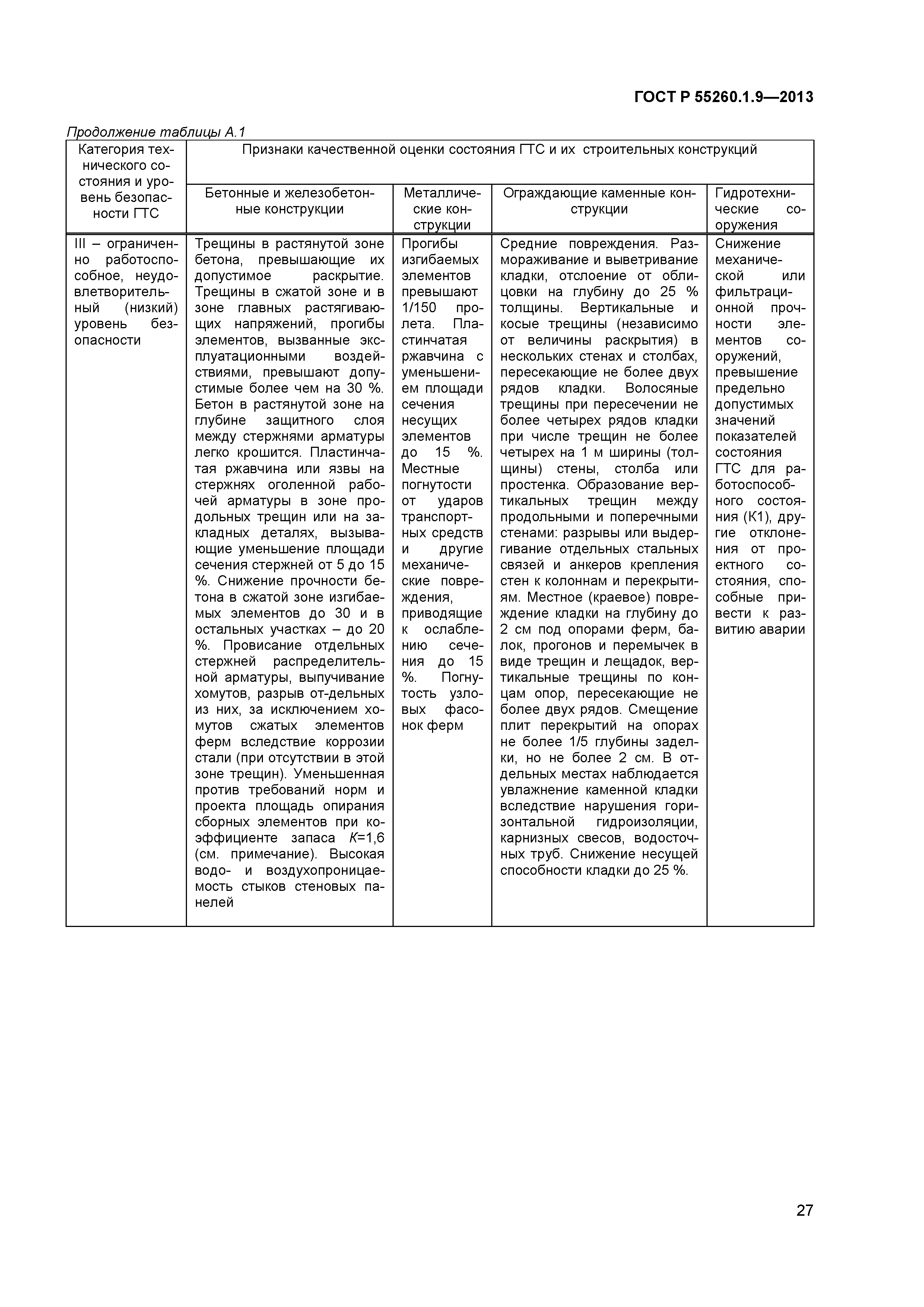 ГОСТ Р 55260.1.9—2013

Продолжение таблицы А.1

| Категория технического состояния и уровень безопасности ГТС | Признаки качественной оценки состояния ГТС и их строительных конструкций | | | |
|---|---|---|---|---|
| | Бетонные и железобетонные конструкции | Металлические конструкции | Ограждающие каменные конструкции | Гидротехнические сооружения |
| III – ограниченно работоспособное, неудовлетворительный (низкий) уровень безопасности | Трещины в растянутой зоне бетона, превышающие их допустимое раскрытие. Трещины в сжатой зоне и в зоне главных растягивающих напряжений, прогибы элементов, вызванные эксплуатационными воздействиями, превышают допустимые более чем на 30 %. Бетон в растянутой зоне на глубине защитного слоя между стержнями арматуры легко крошится. Пластинчатая ржавчина или язвы на стержнях оголенной рабочей арматуры в зоне продольных трещин или на закладных деталях, вызывающие уменьшение площади сечения стержней от 5 до 15 %. Снижение прочности бетона в сжатой зоне изгибаемых элементов до 30 и в остальных участках – до 20 %. Провисание отдельных стержней распределительной арматуры, выпучивание хомутов, разрыв от-дельных из них, за исключением хомутов сжатых элементов ферм вследствие коррозии стали (при отсутствии в этой зоне трещин). Уменьшенная против требований норм и проекта площадь опирания сборных элементов при коэффициенте запаса $K$=1,6 (см. примечание). Высокая водо- и воздухопроницаемость стыков стеновых панелей | Прогибы изгибаемых элементов превышают 1/150 пролета. Пластинчатая ржавчина с уменьшением площади сечения несущих элементов до 15 %. Местные погнутости от ударов транспортных средств и другие механические повреждения, приводящие к ослаблению сечения до 15 %. Погнутость узловых фасонок ферм | Средние повреждения. Размораживание и выветривание кладки, отслоение от облицовки на глубину до 25 % толщины. Вертикальные и косые трещины (независимо от величины раскрытия) в нескольких стенах и столбах, пересекающие не более двух рядов кладки. Волосяные трещины при пересечении не более четырех рядов кладки при числе трещин не более четырех на 1 м ширины (толщины) стены, столба или простенка. Образование вертикальных трещин между продольными и поперечными стенами: разрывы или выдергивание отдельных стальных связей и анкеров крепления стен к колоннам и перекрытиям. Местное (краевое) повреждение кладки на глубину до 2 см под опорами ферм, балок, прогонов и перемычек в виде трещин и лещадок, вертикальные трещины по концам опор, пересекающие не более двух рядов. Смещение плит перекрытий на опорах не более 1/5 глубины заделки, но не более 2 см. В отдельных местах наблюдается увлажнение каменной кладки вследствие нарушения горизонтальной гидроизоляции, карнизных свесов, водосточных труб. Снижение несущей способности кладки до 25 %. | Снижение механической или фильтрационной прочности элементов сооружений, превышение предельно допустимых значений показателей состояния ГТС для работоспособного состояния (К1), другие отклонения от проектного состояния, способные привести к развитию аварии |

27